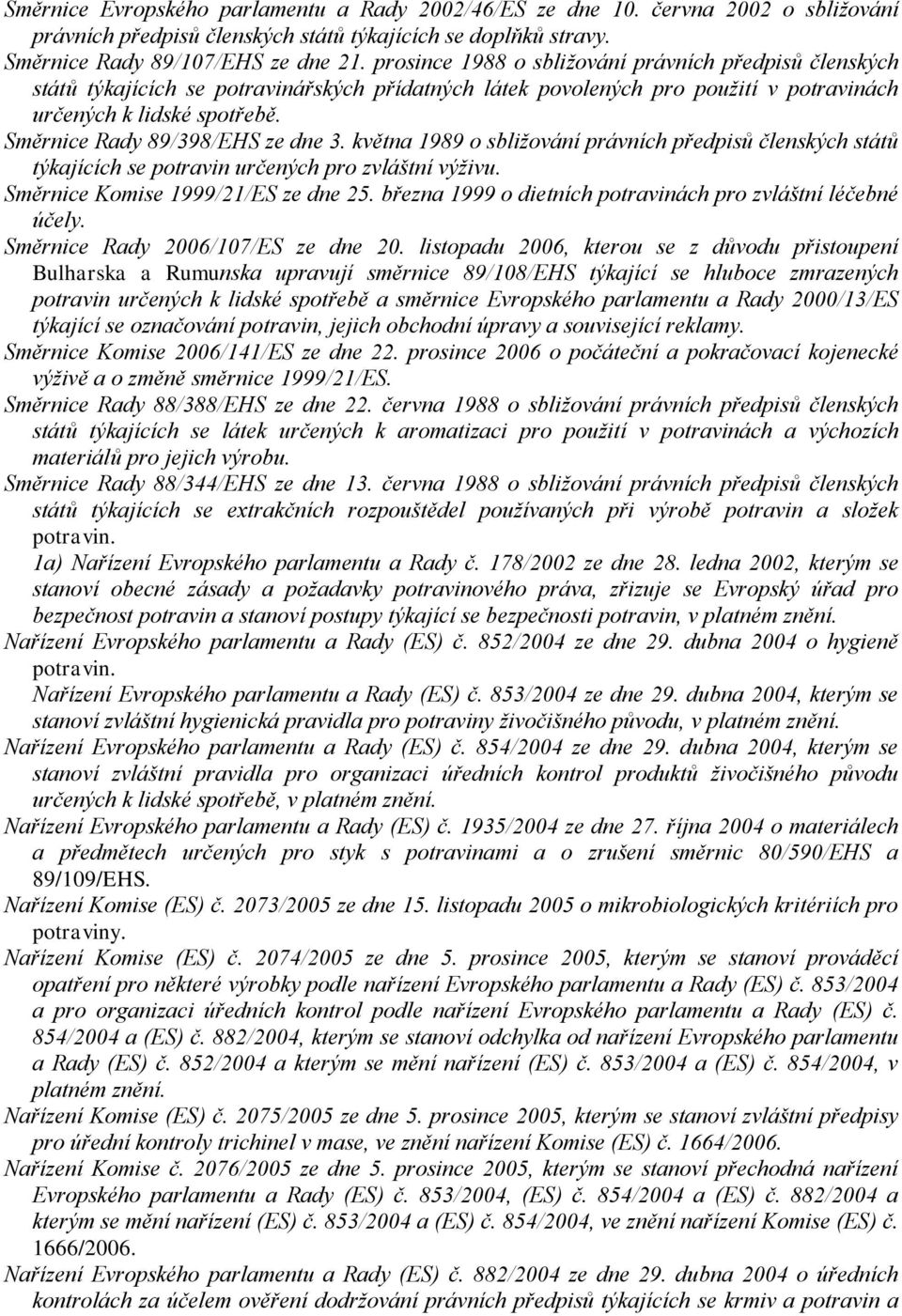 Směrnice Evropského parlamentu a Rady 2002/46/ES ze dne 10. června 2002 o sbližování právních předpisů členských států týkajících se doplňků stravy.
Směrnice Rady 89/107/EHS ze dne 21. prosince 1988 o sbližování právních předpisů členských států týkajících se potravinářských přídatných látek povolených pro použití v potravinách určených k lidské spotřebě.
Směrnice Rady 89/398/EHS ze dne 3. května 1989 o sbližování právních předpisů členských států týkajících se potravin určených pro zvláštní výživu.
Směrnice Komise 1999/21/ES ze dne 25. března 1999 o dietních potravinách pro zvláštní léčebné účely.
Směrnice Rady 2006/107/ES ze dne 20. listopadu 2006, kterou se z důvodu přistoupení Bulharska a Rumunska upravují směrnice 89/108/EHS týkající se hluboce zmrazených potravin určených k lidské spotřebě a směrnice Evropského parlamentu a Rady 2000/13/ES týkající se označování potravin, jejich obchodní úpravy a související reklamy.
Směrnice Komise 2006/141/ES ze dne 22. prosince 2006 o počáteční a pokračovací kojenecké výživě a o změně směrnice 1999/21/ES.
Směrnice Rady 88/388/EHS ze dne 22. června 1988 o sbližování právních předpisů členských států týkajících se látek určených k aromatizaci pro použití v potravinách a výchozích materiálů pro jejich výrobu.
Směrnice Rady 88/344/EHS ze dne 13. června 1988 o sbližování právních předpisů členských států týkajících se extrakčních rozpouštědel používaných při výrobě potravin a složek potravin.
1a) Nařízení Evropského parlamentu a Rady č. 178/2002 ze dne 28. ledna 2002, kterým se stanoví obecné zásady a požadavky potravinového práva, zřizuje se Evropský úřad pro bezpečnost potravin a stanoví postupy týkající se bezpečnosti potravin, v platném znění.
Nařízení Evropského parlamentu a Rady (ES) č. 852/2004 ze dne 29. dubna 2004 o hygieně potravin.
Nařízení Evropského parlamentu a Rady (ES) č. 853/2004 ze dne 29. dubna 2004, kterým se stanoví zvláštní hygienická pravidla pro potraviny živočišného původu, v platném znění.
Nařízení Evropského parlamentu a Rady (ES) č. 854/2004 ze dne 29. dubna 2004, kterým se stanoví zvláštní pravidla pro organizaci úředních kontrol produktů živočišného původu určených k lidské spotřebě, v platném znění.
Nařízení Evropského parlamentu a Rady (ES) č. 1935/2004 ze dne 27. října 2004 o materiálech a předmětech určených pro styk s potravinami a o zrušení směrnic 80/590/EHS a 89/109/EHS.
Nařízení Komise (ES) č. 2073/2005 ze dne 15. listopadu 2005 o mikrobiologických kritériích pro potraviny.
Nařízení Komise (ES) č. 2074/2005 ze dne 5. prosince 2005, kterým se stanoví prováděcí opatření pro některé výrobky podle nařízení Evropského parlamentu a Rady (ES) č. 853/2004 a pro organizaci úředních kontrol podle nařízení Evropského parlamentu a Rady (ES) č. 854/2004 a (ES) č. 882/2004, kterým se stanoví odchylka od nařízení Evropského parlamentu a Rady (ES) č. 852/2004 a kterým se mění nařízení (ES) č. 853/2004 a (ES) č. 854/2004, v platném znění.
Nařízení Komise (ES) č. 2075/2005 ze dne 5. prosince 2005, kterým se stanoví zvláštní předpisy pro úřední kontroly trichinel v mase, ve znění nařízení Komise (ES) č. 1664/2006.
Nařízení Komise č. 2076/2005 ze dne 5. prosince 2005, kterým se stanoví přechodná nařízení Evropského parlamentu a Rady (ES) č. 853/2004, (ES) č. 854/2004 a (ES) č. 882/2004 a kterým se mění nařízení (ES) č. 853/2004 a (ES) č. 854/2004, ve znění nařízení Komise (ES) č. 1666/2006.
Nařízení Evropského parlamentu a Rady (ES) č. 882/2004 ze dne 29. dubna 2004 o úředních kontrolách za účelem ověření dodržování právních předpisů týkajících se krmiv a potravin a